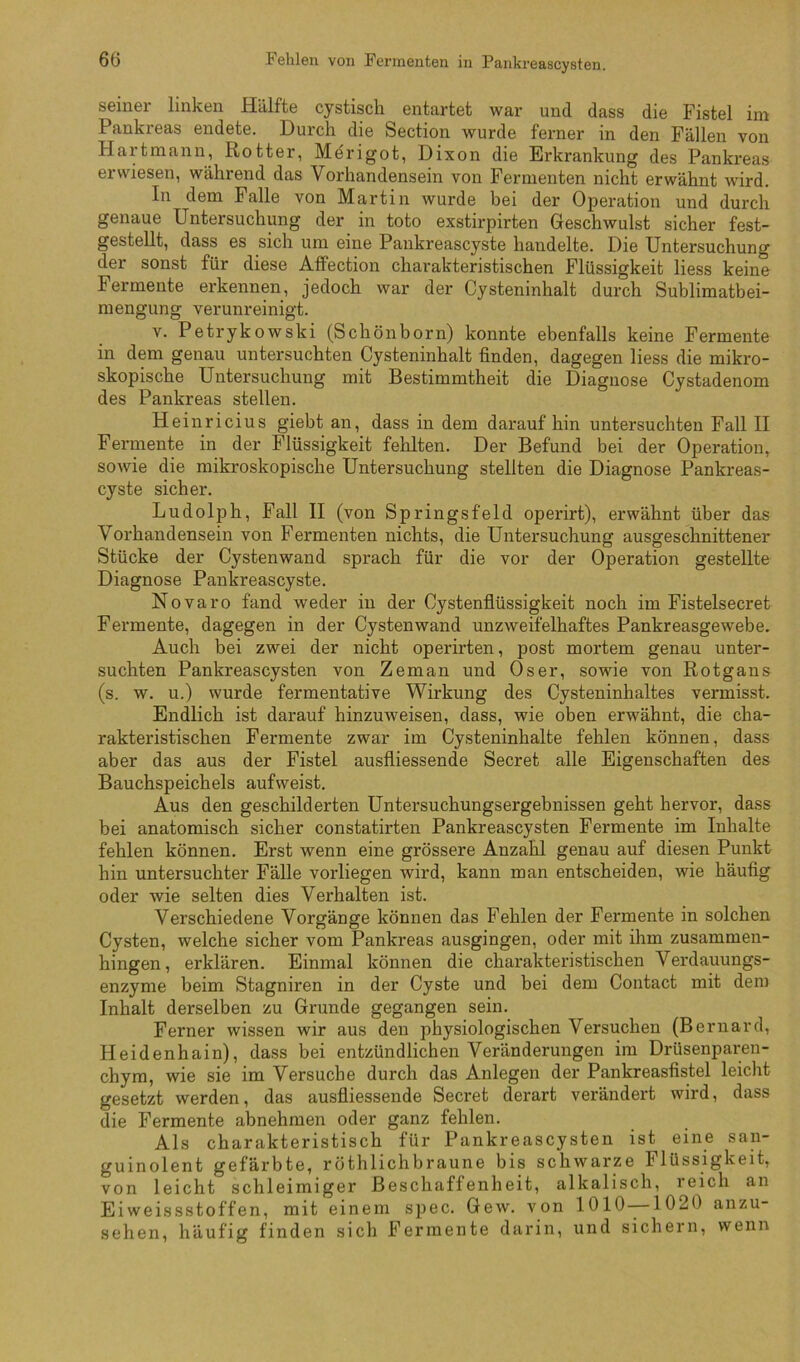 66 Fehlen von Fermenten in Pankreascysten.

seiner linken Hälfte cystisch entartet war und dass die Fistel im Pankreas endete. Durch die Section wurde ferner in den Fällen von Hartmann, Rotter, Mérigot, Dixon die Erkrankung des Pankreas erwiesen, während das Vorhandensein von Fermenten nicht erwähnt wird.

In dem Falle von Martin wurde bei der Operation und durch genaue Untersuchung der in toto exstirpirten Geschwulst sicher festgestellt, dass es sich um eine Pankreascyste handelte. Die Untersuchung der sonst für diese Affection charakteristischen Flüssigkeit liess keine Fermente erkennen, jedoch war der Cysteninhalt durch Sublimatbeimengung verunreinigt.

v. Petrykowski (Schönborn) konnte ebenfalls keine Fermente in dem genau untersuchten Cysteninhalt finden, dagegen liess die mikroskopische Untersuchung mit Bestimmtheit die Diagnose Cystadenom des Pankreas stellen.

Heinricius giebt an, dass in dem darauf hin untersuchten Fall II Fermente in der Flüssigkeit fehlten. Der Befund bei der Operation, sowie die mikroskopische Untersuchung stellten die Diagnose Pankreascyste sicher.

Ludolph, Fall II (von Springsfeld operirt), erwähnt über das Vorhandensein von Fermenten nichts, die Untersuchung ausgeschnittener Stücke der Cystenwand sprach für die vor der Operation gestellte Diagnose Pankreascyste.

Novaro fand weder in der Cystenflüssigkeit noch im Fistelsecret Fermente, dagegen in der Cystenwand unzweifelhaftes Pankreasgewebe.

Auch bei zwei der nicht operirten, post mortem genau untersuchten Pankreascysten von Zeman und Oser, sowie von Rotgans (s. w. u.) wurde fermentative Wirkung des Cysteninhaltes vermisst.

Endlich ist darauf hinzuweisen, dass, wie oben erwähnt, die charakteristischen Fermente zwar im Cysteninhalte fehlen können, dass aber das aus der Fistel ausfliessende Secret alle Eigenschaften des Bauchspeichels aufweist.

Aus den geschilderten Untersuchungsergebnissen geht hervor, dass bei anatomisch sicher constatirten Pankreascysten Fermente im Inhalte fehlen können. Erst wenn eine grössere Anzahl genau auf diesen Punkt hin untersuchter Fälle vorliegen wird, kann man entscheiden, wie häufig oder wie selten dies Verhalten ist.

Verschiedene Vorgänge können das Fehlen der Fermente in solchen Cysten, welche sicher vom Pankreas ausgingen, oder mit ihm zusammenhingen, erklären. Einmal können die charakteristischen Verdauungsenzyme beim Stagniren in der Cyste und bei dem Contact mit dem Inhalt derselben zu Grunde gegangen sein.

Ferner wissen wir aus den physiologischen Versuchen (Bernard, Heidenhain), dass bei entzündlichen Veränderungen im Drüsenparenchym, wie sie im Versuche durch das Anlegen der Pankreasfistel leicht gesetzt werden, das ausfliessende Secret derart verändert wird, dass die Fermente abnehmen oder ganz fehlen.

Als charakteristisch für Pankreascysten ist eine sanguinolent gefärbte, röthlichbraune bis schwarze Flüssigkeit, von leicht schleimiger Beschaffenheit, alkalisch, reich an Eiweissstoffen, mit einem spec. Gew. von 1010—1020 anzusehen, häufig finden sich Fermente darin, und sichern, wenn